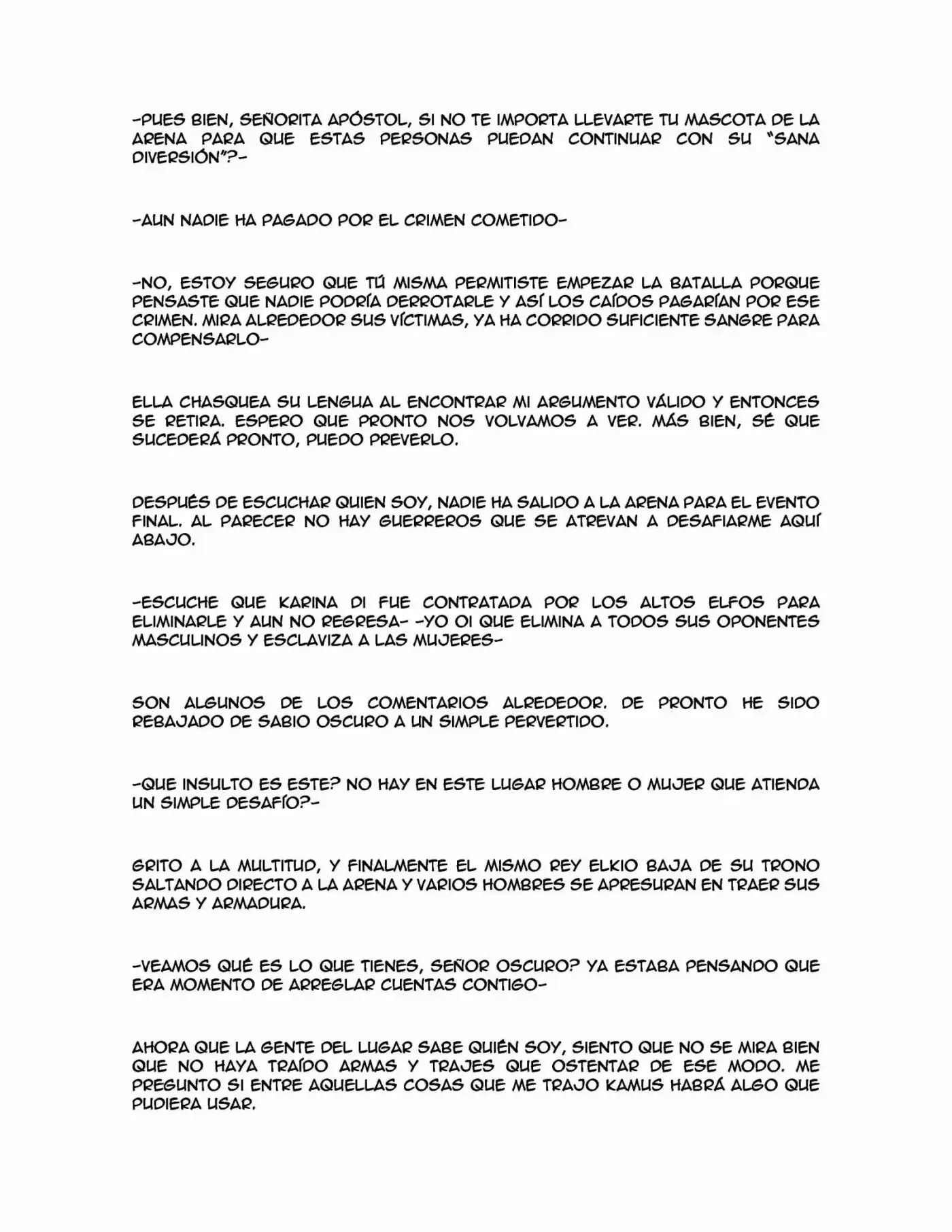 -PUES BIEN, SEÑORITA APÓSTOL, SI NO TE IMPORTA LLEVARTE TU MASCOTA DE LA ARENA PARA QUE ESTAS PERSONAS PUEDAN CONTINUAR CON SU "SANA DIVERSIÓN"?-

-AUN NADIE HA PAGADO POR EL CRIMEN COMETIDO-

-NO, ESTOY SEGURO QUE TÚ MISMA PERMITISTE EMPEZAR LA BATALLA PORQUE PENSASTE QUE NADIE PODRÍA DERROTARLE Y ASÍ LOS CAÍDOS PAGARÍAN POR ESE CRIMEN. MIRA ALREDEDOR SUS VÍCTIMAS, YA HA CORRIDO SUFICIENTE SANGRE PARA COMPENSARLO-

ELLA CHASQUEA SU LENGUA AL ENCONTRAR MI ARGUMENTO VÁLIDO Y ENTONCES SE RETIRA. ESPERO QUE PRONTO NOS VOLVAMOS A VER. MÁS BIEN, SÉ QUE SUCEDERÁ PRONTO, PUEDO PREVERLO.

DESPUÉS DE ESCUCHAR QUIEN SOY, NADIE HA SALIDO A LA ARENA PARA EL EVENTO FINAL. AL PARECER NO HAY GUERREROS QUE SE ATREVAN A DESAFIARME AQUÍ ABAJO.

-ESCUCHE QUE KARINA DI FUE CONTRATADA POR LOS ALTOS ELFOS PARA ELIMINARLE Y AUN NO REGRESA- -YO OI QUE ELIMINA A TODOS SUS OPONENTES MASCULINOS Y ESCLAVIZA A LAS MUJERES-

SON ALGUNOS DE LOS COMENTARIOS ALREDEDOR. DE PRONTO HE SIDO REBAJADO DE SABIO OSCURO A UN SIMPLE PERVERTIDO.

-QUE INSULTO ES ESTE? NO HAY EN ESTE LUGAR HOMBRE O MUJER QUE ATIENDA UN SIMPLE DESAFÍO?-

GRITO A LA MULTITUD, Y FINALMENTE EL MISMO REY ELKIO BAJA DE SU TRONO SALTANDO DIRECTO A LA ARENA Y VARIOS HOMBRES SE APRESURAN EN TRAER SUS ARMAS Y ARMADURA.

-VEAMOS QUÉ ES LO QUE TIENES, SEÑOR OSCURO? YA ESTABA PENSANDO QUE ERA MOMENTO DE ARREGLAR CUENTAS CONTIGO-

AHORA QUE LA GENTE DEL LUGAR SABE QUIÉN SOY, SIENTO QUE NO SE MIRA BIEN QUE NO HAYA TRAÍDO ARMAS Y TRAJES QUE OSTENTAR DE ESE MODO. ME PREGUNTO SI ENTRE AQUELLAS COSAS QUE ME TRAJO KAMUS HABRÁ ALGO QUE PUDIERA USAR.